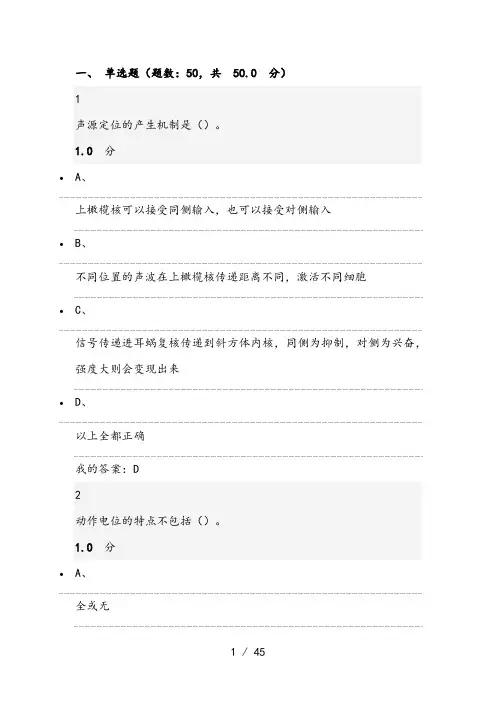 一、 单选题（题数：50，共 50.0 分）

1

声源定位的产生机制是（）。

1.0 分

• A、

上橄榄核可以接受同侧输入，也可以接受对侧输入

• B、

不同位置的声波在上橄榄核传递距离不同，激活不同细胞

• C、

信号传递进耳蜗复核传递到斜方体内核，同侧为抑制，对侧为兴奋，强度大则会变现出来

• D、

以上全都正确

我的答案：D

2

动作电位的特点不包括（）。

1.0 分

• A、

全或无

1 / 45